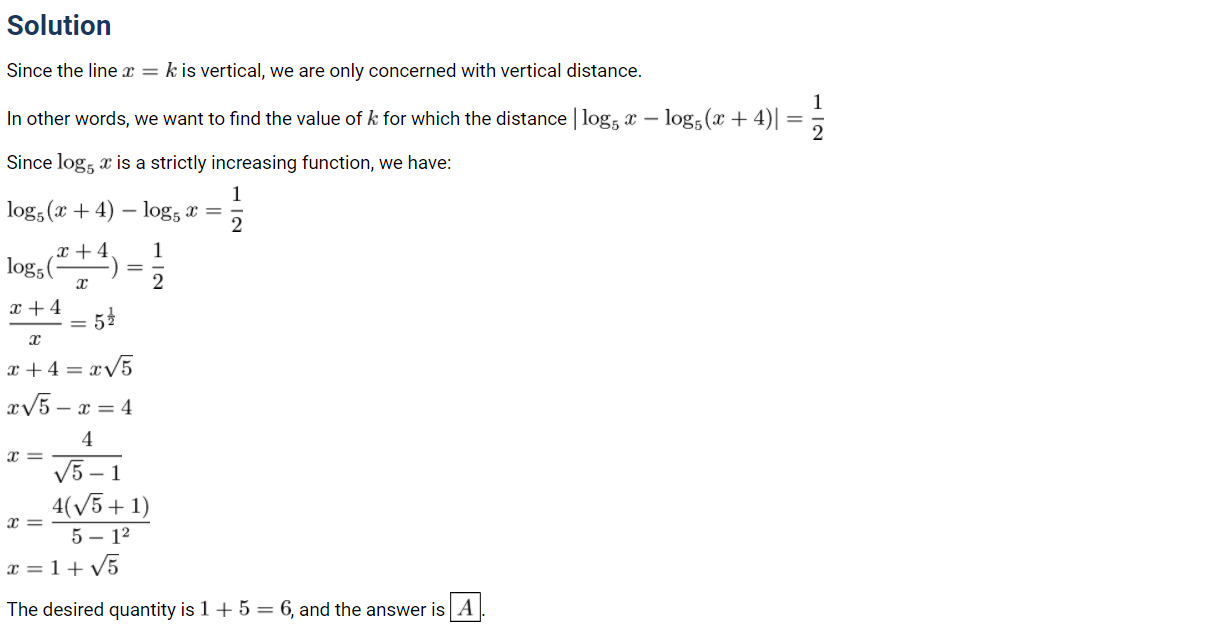 Solution

Since the line $x = k$ is vertical, we are only concerned with vertical distance.

In other words, we want to find the value of $k$ for which the distance $|\log_5 x - \log_5(x+4)| = \frac{1}{2}$

Since $\log_5 x$ is a strictly increasing function, we have:

$\log_5(x+4) - \log_5 x = \frac{1}{2}$

$\log_5(\frac{x+4}{x}) = \frac{1}{2}$

$\frac{x+4}{x} = 5^{\frac{1}{2}}$

$x + 4 = x\sqrt{5}$

$x\sqrt{5} - x = 4$

$x = \frac{4}{\sqrt{5}-1}$

$x = \frac{4(\sqrt{5}+1)}{5-1^2}$

$x = 1 + \sqrt{5}$

The desired quantity is $1 + 5 = 6$, and the answer is $\boxed{A}$.